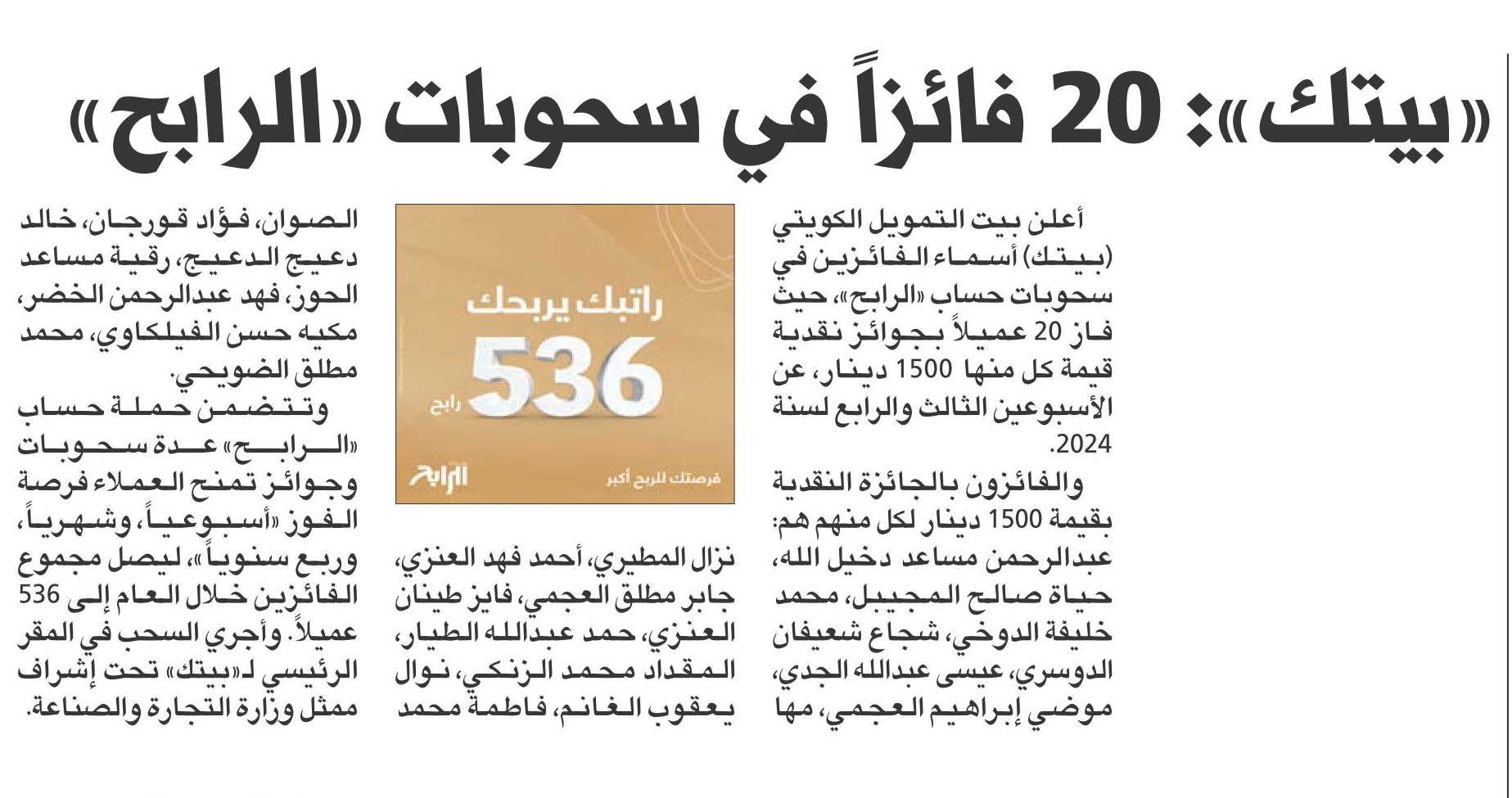 «بيتك»: 20 فائزاً في سحوبات «الرابح»

أعلن بيت التمويل الكويتي (بيتك) أسماء الفائزين في سحوبات حساب «الرابح»، حيث فاز 20 عميلاً بجوائز نقدية قيمة كل منها 1500 دينار، عن الأسبوعين الثالث والرابع لسنة 2024.

والفائزون بالجائزة النقدية بقيمة 1500 دينار لكل منهم هم: عبدالرحمن مساعد دخيل الله، حياة صالح المجيبل، محمد خليفة الدوخي، شجاع شعيفان الدوسري، عيسى عبدالله الجدي، موضي إبراهيم العجمي، مها

راتبك يربحك
536
رابح
فرصتك للربح أكبر
الرابح

نزال المطيري، أحمد فهد العنزي، جابر مطلق العجمي، فايز طينان العنزي، حمد عبدالله الطيار، المقداد محمد الزنكي، نوال يعقوب الغانم، فاطمة محمد

الصوان، فؤاد قورجان، خالد دعيج الدعيج، رقية مساعد الحوز، فهد عبدالرحمن الخضر، مكيه حسن الفيلكاوي، محمد مطلق الضويحي.

وتتضمن حملة حساب «الرابح» عدة سحوبات وجوائز تمنح العملاء فرصة الفوز «أسبوعياً، وشهرياً، وربع سنوياً»، ليصل مجموع الفائزين خلال العام إلى 536 عميلاً. وأجري السحب في المقر الرئيسي لـ«بيتك» تحت إشراف ممثل وزارة التجارة والصناعة.